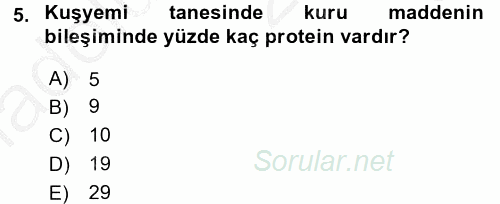 5. Kuşyemi tanesinde kuru maddenin bileşiminde yüzde kaç protein vardır?

A) 5
B) 9
C) 10
D) 19
E) 29

Sorular.net